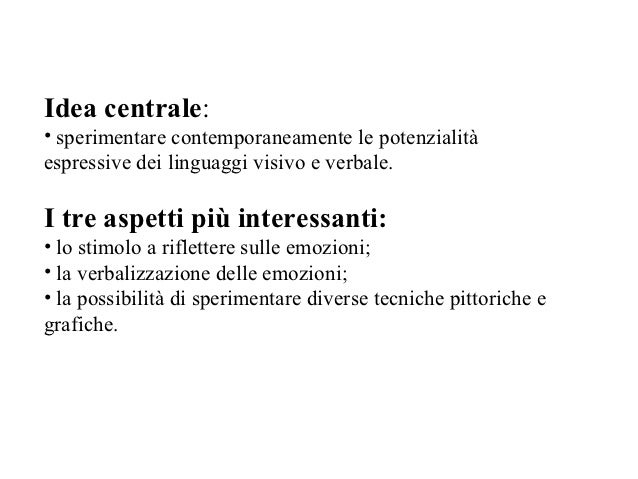 Idea centrale:
• sperimentare contemporaneamente le potenzialità espressive dei linguaggi visivo e verbale.

I tre aspetti più interessanti:
• lo stimolo a riflettere sulle emozioni;
• la verbalizzazione delle emozioni;
• la possibilità di sperimentare diverse tecniche pittoriche e grafiche.